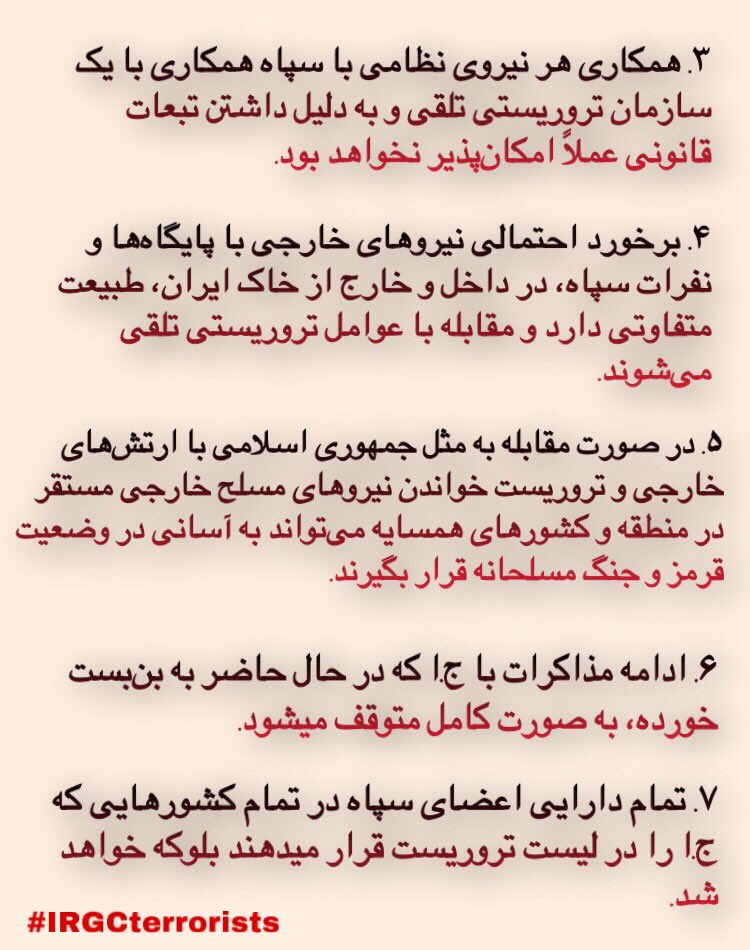 ۳. همکاری هر نیروی نظامی با سپاه همکاری با یک سازمان تروریستی تلقی و به دلیل داشتن تبعات قانونی عملاً امکان‌پذیر نخواهد بود.

۴. برخورد احتمالی نیروهای خارجی با پایگاه‌ها و نفرات سپاه، در داخل و خارج از خاک ایران، طبیعت متفاوتی دارد و مقابله با عوامل تروریستی تلقی می‌شوند.

۵. در صورت مقابله به مثل جمهوری اسلامی با ارتش‌های خارجی و تروریست خواندن نیروهای مسلح خارجی مستقر در منطقه و کشورهای همسایه می‌تواند به آسانی در وضعیت قرمز و جنگ مسلحانه قرار بگیرند.

۶. ادامه مذاکرات با ج.ا که در حال حاضر به بن‌بست خورده، به صورت کامل متوقف میشود.

۷. تمام دارایی اعضای سپاه در تمام کشورهایی که ج.ا را در لیست تروریست قرار میدهند بلوکه خواهد شد.

#IRGCterrorists